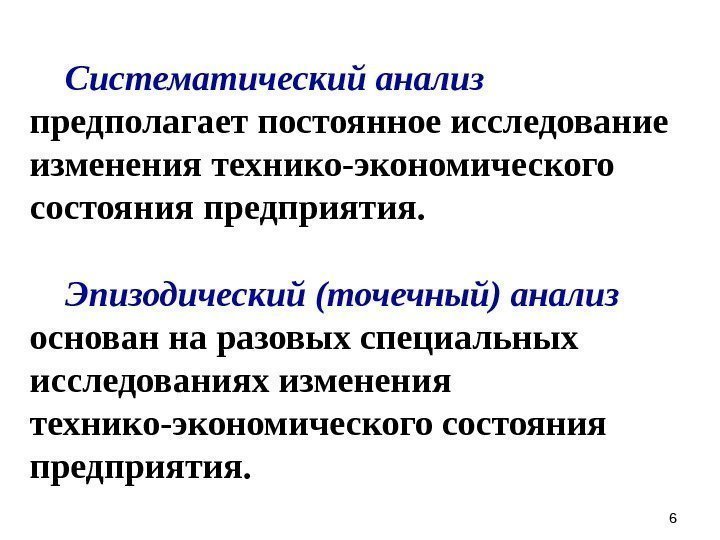 Систематический анализ предполагает постоянное исследование изменения технико-экономического состояния предприятия.

Эпизодический (точечный) анализ основан на разовых специальных исследованиях изменения технико-экономического состояния предприятия.

6